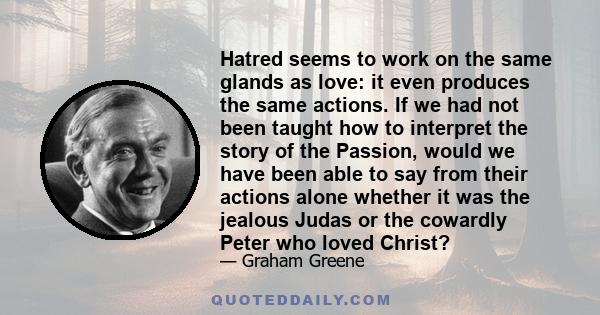 Hatred seems to work on the same glands as love: it even produces the same actions. If we had not been taught how to interpret the story of the Passion, would we have been able to say from their actions alone whether it was the jealous Judas or the cowardly Peter who loved Christ?
— Graham Greene

QUOTEDDAILY.COM